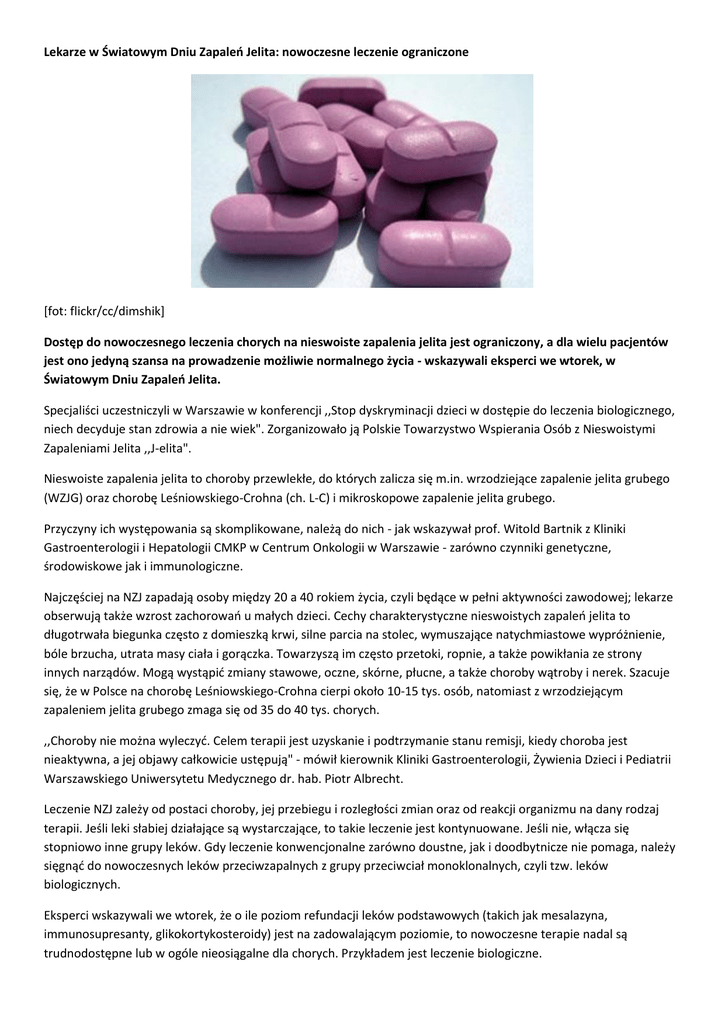 Lekarze w Światowym Dniu Zapaleń Jelita: nowoczesne leczenie ograniczone

[fot: flickr/cc/dimshik]

Dostęp do nowoczesnego leczenia chorych na nieswoiste zapalenia jelita jest ograniczony, a dla wielu pacjentów jest ono jedyną szansa na prowadzenie możliwie normalnego życia - wskazywali eksperci we wtorek, w Światowym Dniu Zapaleń Jelita.

Specjaliści uczestniczyli w Warszawie w konferencji ,,Stop dyskryminacji dzieci w dostępie do leczenia biologicznego, niech decyduje stan zdrowia a nie wiek". Zorganizowało ją Polskie Towarzystwo Wspierania Osób z Nieswoistymi Zapaleniami Jelita ,,J-elita".

Nieswoiste zapalenia jelita to choroby przewlekłe, do których zalicza się m.in. wrzodziejące zapalenie jelita grubego (WZJG) oraz chorobę Leśniowskiego-Crohna (ch. L-C) i mikroskopowe zapalenie jelita grubego.

Przyczyny ich występowania są skomplikowane, należą do nich - jak wskazywał prof. Witold Bartnik z Kliniki Gastroenterologii i Hepatologii CMKP w Centrum Onkologii w Warszawie - zarówno czynniki genetyczne, środowiskowe jak i immunologiczne.

Najczęściej na NZJ zapadają osoby między 20 a 40 rokiem życia, czyli będące w pełni aktywności zawodowej; lekarze obserwują także wzrost zachorowań u małych dzieci. Cechy charakterystyczne nieswoistych zapaleń jelita to długotrwała biegunka często z domieszką krwi, silne parcia na stolec, wymuszające natychmiastowe wypróżnienie, bóle brzucha, utrata masy ciała i gorączka. Towarzyszą im często przetoki, ropnie, a także powikłania ze strony innych narządów. Mogą wystąpić zmiany stawowe, oczne, skórne, płucne, a także choroby wątroby i nerek. Szacuje się, że w Polsce na chorobę Leśniowskiego-Crohna cierpi około 10-15 tys. osób, natomiast z wrzodziejącym zapaleniem jelita grubego zmaga się od 35 do 40 tys. chorych.

,,Choroby nie można wyleczyć. Celem terapii jest uzyskanie i podtrzymanie stanu remisji, kiedy choroba jest nieaktywna, a jej objawy całkowicie ustępują" - mówił kierownik Kliniki Gastroenterologii, Żywienia Dzieci i Pediatrii Warszawskiego Uniwersytetu Medycznego dr. hab. Piotr Albrecht.

Leczenie NZJ zależy od postaci choroby, jej przebiegu i rozległości zmian oraz od reakcji organizmu na dany rodzaj terapii. Jeśli leki słabiej działające są wystarczające, to takie leczenie jest kontynuowane. Jeśli nie, włącza się stopniowo inne grupy leków. Gdy leczenie konwencjonalne zarówno doustne, jak i doodbytnicze nie pomaga, należy sięgnąć do nowoczesnych leków przeciwzapalnych z grupy przeciwciał monoklonalnych, czyli tzw. leków biologicznych.

Eksperci wskazywali we wtorek, że o ile poziom refundacji leków podstawowych (takich jak mesalazyna, immunosupresanty, glikokortykosteroidy) jest na zadowalającym poziomie, to nowoczesne terapie nadal są trudnodostępne lub w ogóle nieosiągalne dla chorych. Przykładem jest leczenie biologiczne.